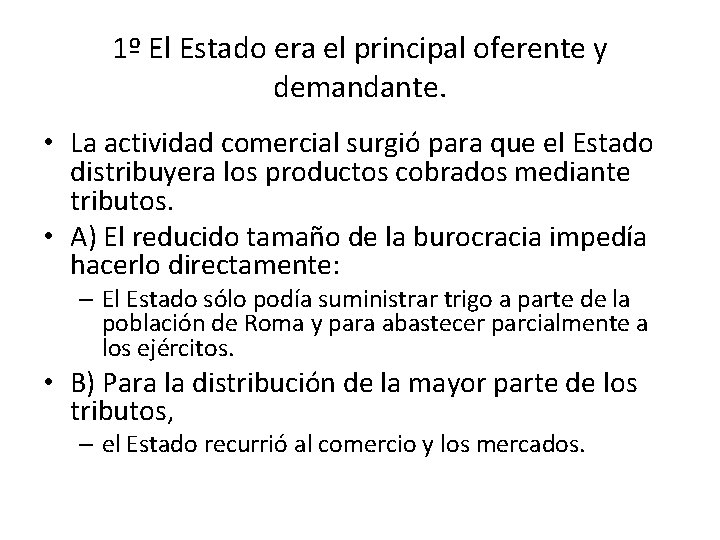 1º El Estado era el principal oferente y demandante.

• La actividad comercial surgió para que el Estado distribuyera los productos cobrados mediante tributos.
• A) El reducido tamaño de la burocracia impedía hacerlo directamente:
– El Estado sólo podía suministrar trigo a parte de la población de Roma y para abastecer parcialmente a los ejércitos.
• B) Para la distribución de la mayor parte de los tributos,
– el Estado recurrió al comercio y los mercados.